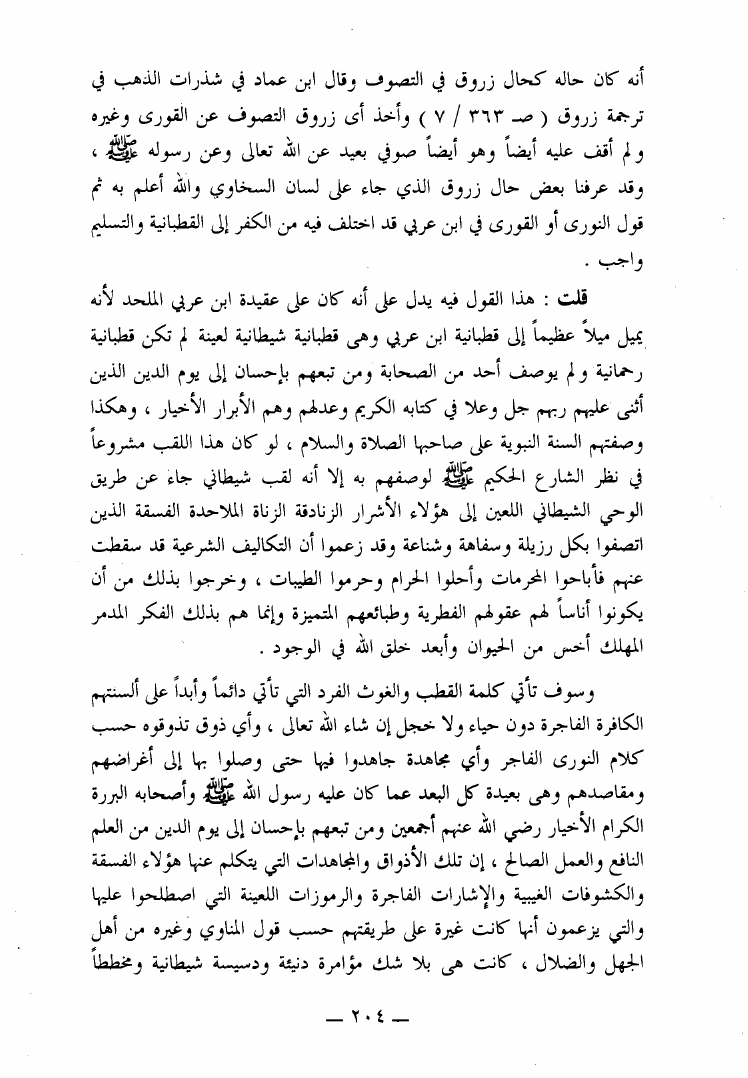 أنه كان حاله كحال زروق في التصوف وقال ابن عماد في شذرات الذهب في ترجمة زروق ( صـ ٣٦٣ / ٧ ) وأخذ أى زروق التصوف عن القورى وغيره ولم أقف عليه أيضاً وهو أيضاً صوفي بعيد عن الله تعالى وعن رسوله ﷺ ، وقد عرفنا بعض حال زروق الذي جاء على لسان السخاوي والله أعلم به ثم قول النورى أو القورى في ابن عربي قد اختلف فيه من الكفر إلى القطبانية والتسليم واجب .

قلت : هذا القول فيه يدل على أنه كان على عقيدة ابن عربي الملحد لأنه يميل ميلاً عظيماً إلى قطبانية ابن عربي وهى قطبانية شيطانية لعينة لم تكن قطبانية رحمانية ولم يوصف أحد من الصحابة ومن تبعهم بإحسان إلى يوم الدين الذين أثنى عليهم ربهم جل وعلا في كتابه الكريم وعدلهم وهم الأبرار الأخيار ، وهكذا وصفتهم السنة النبوية على صاحبها الصلاة والسلام ، لو كان هذا اللقب مشروعاً في نظر الشارع الحكيم ﷺ لوصفهم به إلا أنه لقب شيطاني جاء عن طريق الوحي الشيطاني اللعين إلى هؤلاء الأشرار الزنادقة الزناة الملاحدة الفسقة الذين اتصفوا بكل رزيلة وسفاهة وشناعة وقد زعموا أن التكاليف الشرعية قد سقطت عنهم فأباحوا المحرمات وأحلوا الحرام وحرموا الطيبات ، وخرجوا بذلك من أن يكونوا أناساً لهم عقولهم الفطرية وطبائعهم المتميزة وإنما هم بذلك الفكر المدمر المهلك أخس من الحيوان وأبعد خلق الله في الوجود .

وسوف تأتي كلمة القطب والغوث الفرد التي تأتي دائماً وأبداً على ألسنتهم الكافرة الفاجرة دون حياء ولا خجل إن شاء الله تعالى ، وأي ذوق تذوقوه حسب كلام النورى الفاجر وأي مجاهدة جاهدوا فيها حتى وصلوا بها إلى أغراضهم ومقاصدهم وهى بعيدة كل البعد عما كان عليه رسول الله ﷺ وأصحابه البررة الكرام الأخيار رضي الله عنهم أجمعين ومن تبعهم بإحسان إلى يوم الدين من العلم النافع والعمل الصالح ، إن تلك الأذواق والمجاهدات التي يتكلم عنها هؤلاء الفسقة والكشوفات الغيبية والإشارات الفاجرة والرموزات اللعينة التي اصطلحوا عليها والتي يزعمون أنها كانت غيرة على طريقتهم حسب قول المناوي وغيره من أهل الجهل والضلال ، كانت هى بلا شك مؤامرة دنيئة ودسيسة شيطانية ومخططاً

— ٢٠٤ —